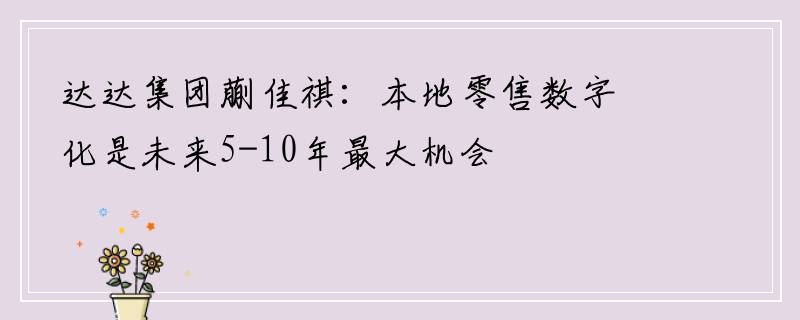 达达集团蒯佳祺：本地零售数字化是未来5-10年最大机会